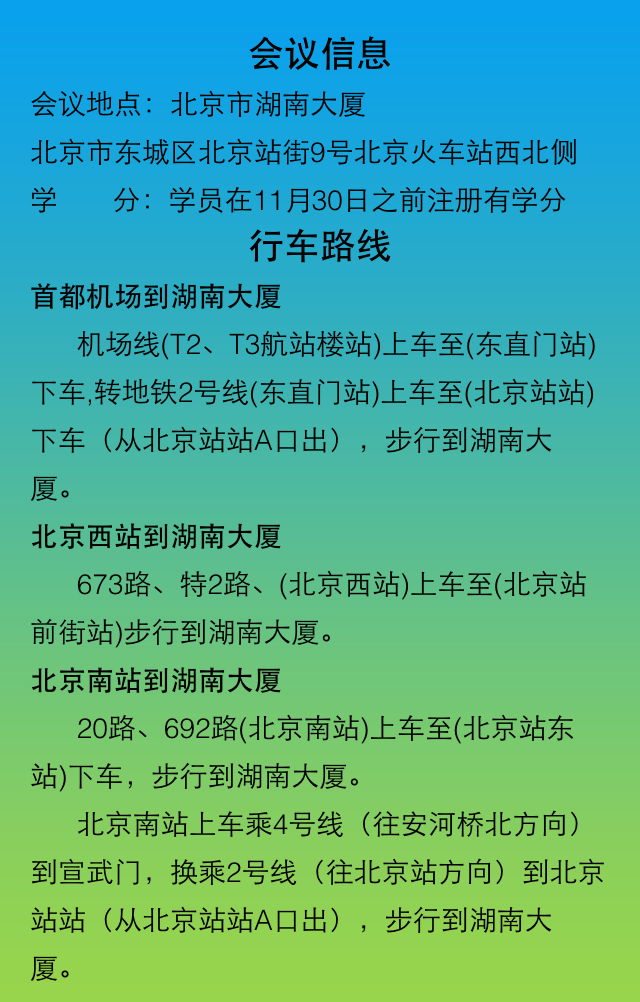 会议信息

会议地点：北京市湖南大厦

北京市东城区北京站街9号北京火车站西北侧

学　　分：学员在11月30日之前注册有学分

行车路线

首都机场到湖南大厦

机场线(T2、T3航站楼站)上车至(东直门站)下车,转地铁2号线(东直门站)上车至(北京站站)下车（从北京站站A口出），步行到湖南大厦。

北京西站到湖南大厦

673路、特2路、(北京西站)上车至(北京站前街站)步行到湖南大厦。

北京南站到湖南大厦

20路、692路(北京南站)上车至(北京站东站)下车，步行到湖南大厦。

北京南站上车乘4号线（往安河桥北方向）到宣武门，换乘2号线（往北京站方向）到北京站站（从北京站站A口出），步行到湖南大厦。